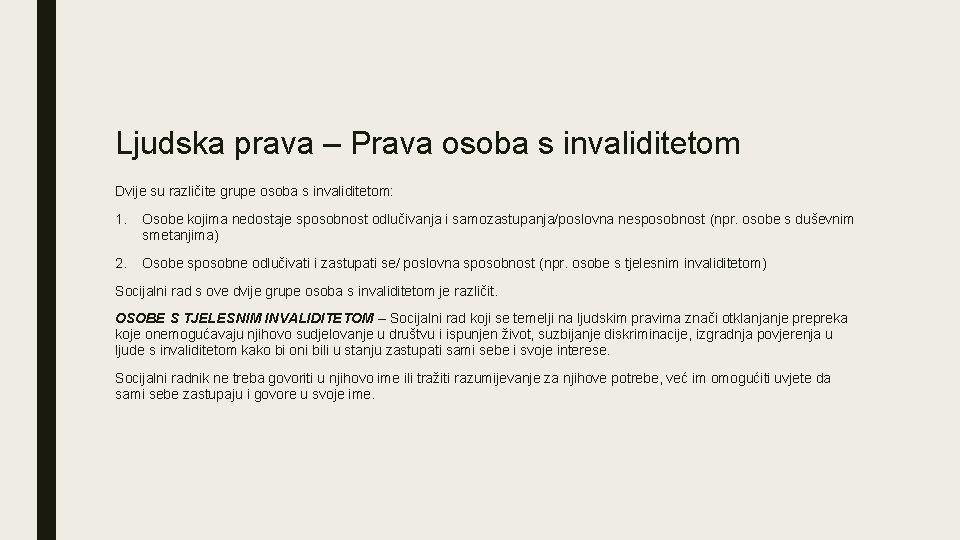 Ljudska prava – Prava osoba s invaliditetom

Dvije su različite grupe osoba s invaliditetom:

1. Osobe kojima nedostaje sposobnost odlučivanja i samozastupanja/poslovna nesposobnost (npr. osobe s duševnim smetanjima)

2. Osobe sposobne odlučivati i zastupati se/ poslovna sposobnost (npr. osobe s tjelesnim invaliditetom)

Socijalni rad s ove dvije grupe osoba s invaliditetom je različit.

OSOBE S TJELESNIM INVALIDITETOM – Socijalni rad koji se temelji na ljudskim pravima znači otklanjanje prepreka koje onemogućavaju njihovo sudjelovanje u društvu i ispunjen život, suzbijanje diskriminacije, izgradnja povjerenja u ljude s invaliditetom kako bi oni bili u stanju zastupati sami sebe i svoje interese.

Socijalni radnik ne treba govoriti u njihovo ime ili tražiti razumijevanje za njihove potrebe, već im omogućiti uvjete da sami sebe zastupaju i govore u svoje ime.